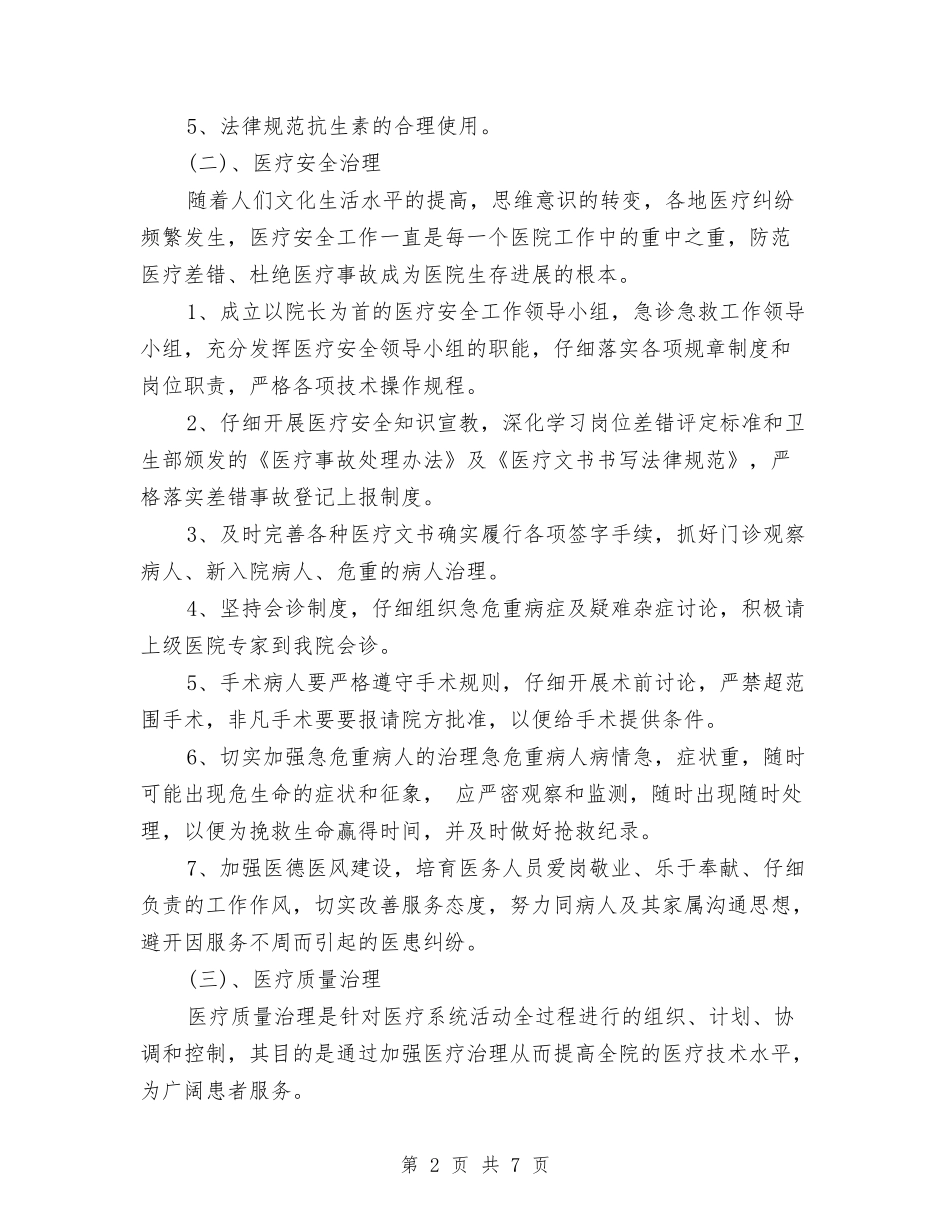 5、法律规范抗生素的合理使用。

（二）、医疗安全治理

随着人们文化生活水平的提高，思维意识的转变，各地医疗纠纷频繁发生，医疗安全工作一直是每一个医院工作中的重中之重，防范医疗差错、杜绝医疗事故成为医院生存进展的根本。

1、成立以院长为首的医疗安全工作领导小组，急诊急救工作领导小组，充分发挥医疗安全领导小组的职能，仔细落实各项规章制度和岗位职责，严格各项技术操作规程。

2、仔细开展医疗安全知识宣教，深化学习岗位差错评定标准和卫生部颁发的《医疗事故处理办法》及《医疗文书书写法律规范》，严格落实差错事故登记上报制度。

3、及时完善各种医疗文书确实履行各项签字手续，抓好门诊观察病人、新入院病人、危重的病人治理。

4、坚持会诊制度，仔细组织急危重病症及疑难杂症讨论，积极请上级医院专家到我院会诊。

5、手术病人要严格遵守手术规则，仔细开展术前讨论，严禁超范围手术，非凡手术要要报请院方批准，以便给手术提供条件。

6、切实加强急危重病人的治理急危重病人病情急，症状重，随时可能出现危生命的症状和征象， 应严密观察和监测，随时出现随时处理，以便为挽救生命赢得时间，并及时做好抢救纪录。

7、加强医德医风建设，培育医务人员爱岗敬业、乐于奉献、仔细负责的工作作风，切实改善服务态度，努力同病人及其家属沟通思想，避开因服务不周而引起的医患纠纷。

（三）、医疗质量治理

医疗质量治理是针对医疗系统活动全过程进行的组织、计划、协调和控制，其目的是通过加强医疗治理从而提高全院的医疗技术水平，为广阔患者服务。

第 2 页 共 7 页